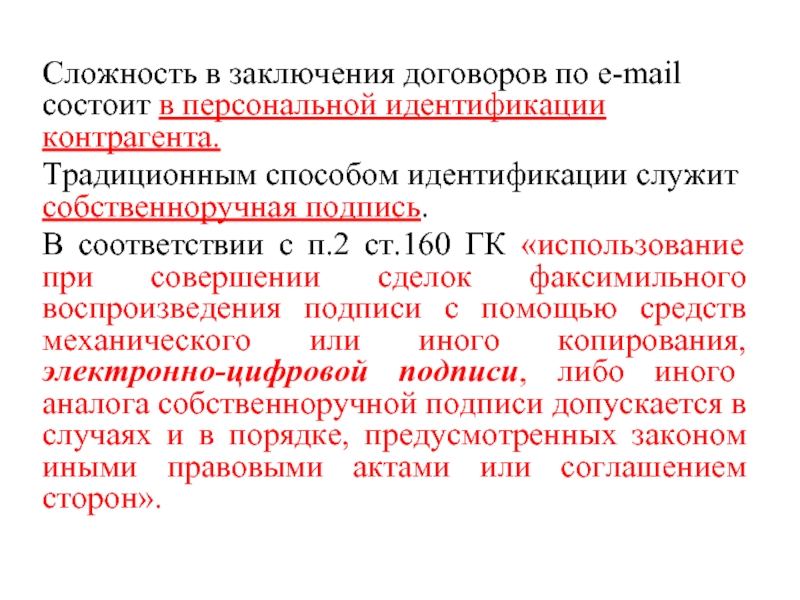 Сложность в заключения договоров по e-mail состоит в персональной идентификации контрагента.

Традиционным способом идентификации служит собственноручная подпись.

В соответствии с п.2 ст.160 ГК «использование при совершении сделок факсимильного воспроизведения подписи с помощью средств механического или иного копирования, электронно-цифровой подписи, либо иного аналога собственноручной подписи допускается в случаях и в порядке, предусмотренных законом иными правовыми актами или соглашением сторон».